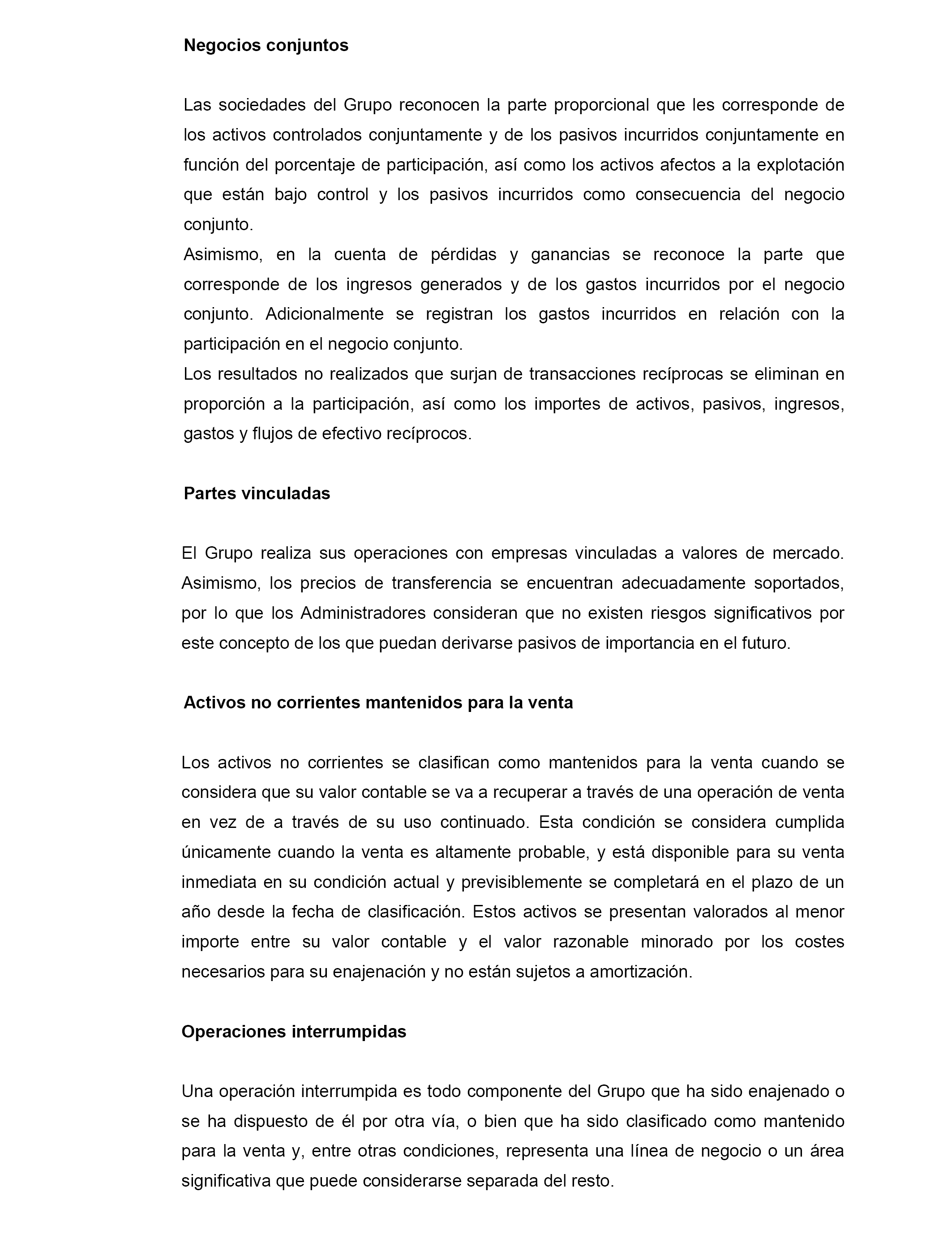 Negocios conjuntos

Las sociedades del Grupo reconocen la parte proporcional que les corresponde de los activos controlados conjuntamente y de los pasivos incurridos conjuntamente en función del porcentaje de participación, así como los activos afectos a la explotación que están bajo control y los pasivos incurridos como consecuencia del negocio conjunto.
Asimismo, en la cuenta de pérdidas y ganancias se reconoce la parte que corresponde de los ingresos generados y de los gastos incurridos por el negocio conjunto. Adicionalmente se registran los gastos incurridos en relación con la participación en el negocio conjunto.
Los resultados no realizados que surjan de transacciones recíprocas se eliminan en proporción a la participación, así como los importes de activos, pasivos, ingresos, gastos y flujos de efectivo recíprocos.

Partes vinculadas

El Grupo realiza sus operaciones con empresas vinculadas a valores de mercado. Asimismo, los precios de transferencia se encuentran adecuadamente soportados, por lo que los Administradores consideran que no existen riesgos significativos por este concepto de los que puedan derivarse pasivos de importancia en el futuro.

Activos no corrientes mantenidos para la venta

Los activos no corrientes se clasifican como mantenidos para la venta cuando se considera que su valor contable se va a recuperar a través de una operación de venta en vez de a través de su uso continuado. Esta condición se considera cumplida únicamente cuando la venta es altamente probable, y está disponible para su venta inmediata en su condición actual y previsiblemente se completará en el plazo de un año desde la fecha de clasificación. Estos activos se presentan valorados al menor importe entre su valor contable y el valor razonable minorado por los costes necesarios para su enajenación y no están sujetos a amortización.

Operaciones interrumpidas

Una operación interrumpida es todo componente del Grupo que ha sido enajenado o se ha dispuesto de él por otra vía, o bien que ha sido clasificado como mantenido para la venta y, entre otras condiciones, representa una línea de negocio o un área significativa que puede considerarse separada del resto.